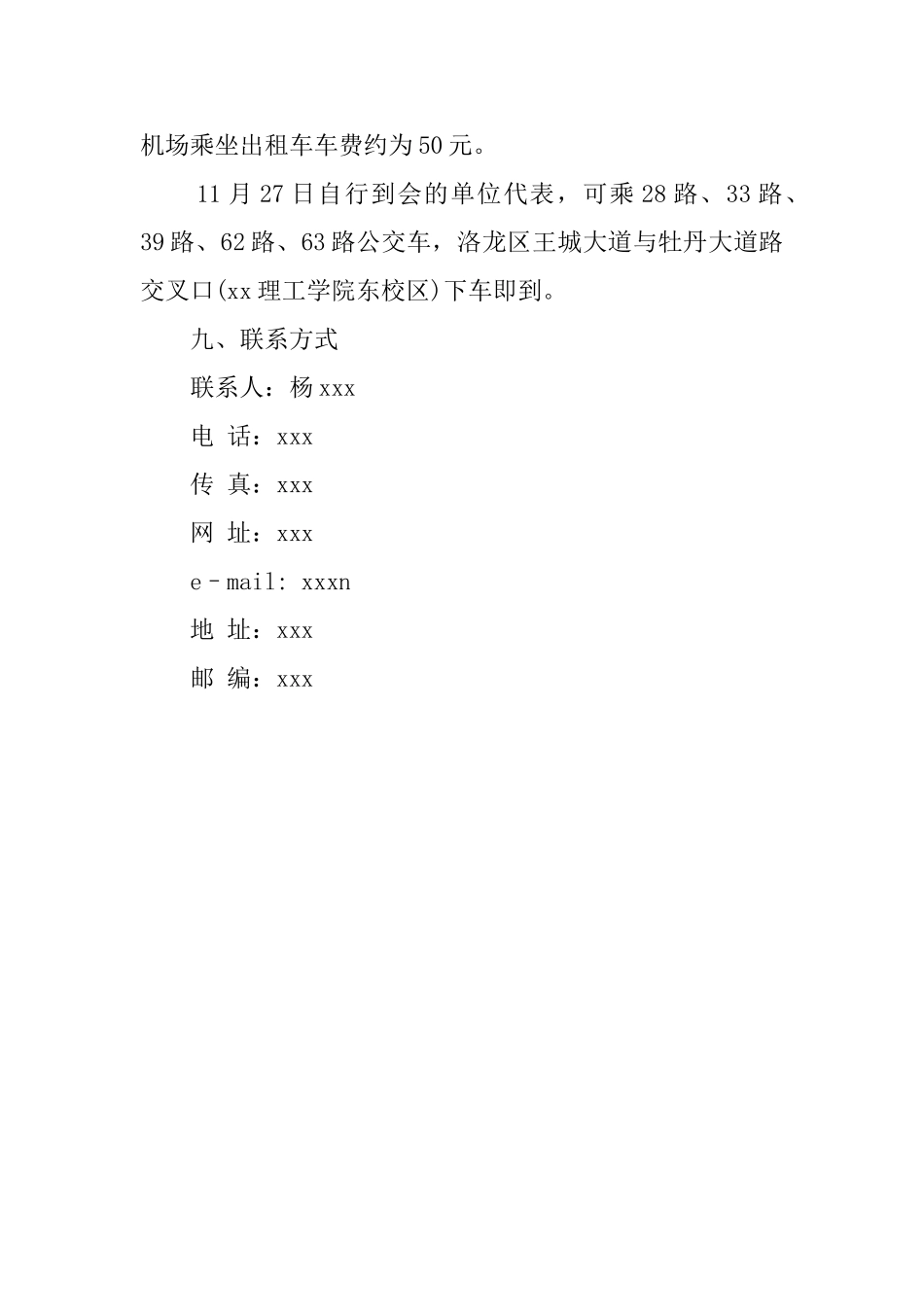 机场乘坐出租车车费约为50元。

11月27日自行到会的单位代表，可乘28路、33路、39路、62路、63路公交车，洛龙区王城大道与牡丹大道路交叉口(xx理工学院东校区)下车即到。

九、联系方式

联系人：杨xxx

电 话：xxx

传 真：xxx

网 址：xxx

e－mail: xxxn

地 址：xxx

邮 编：xxx